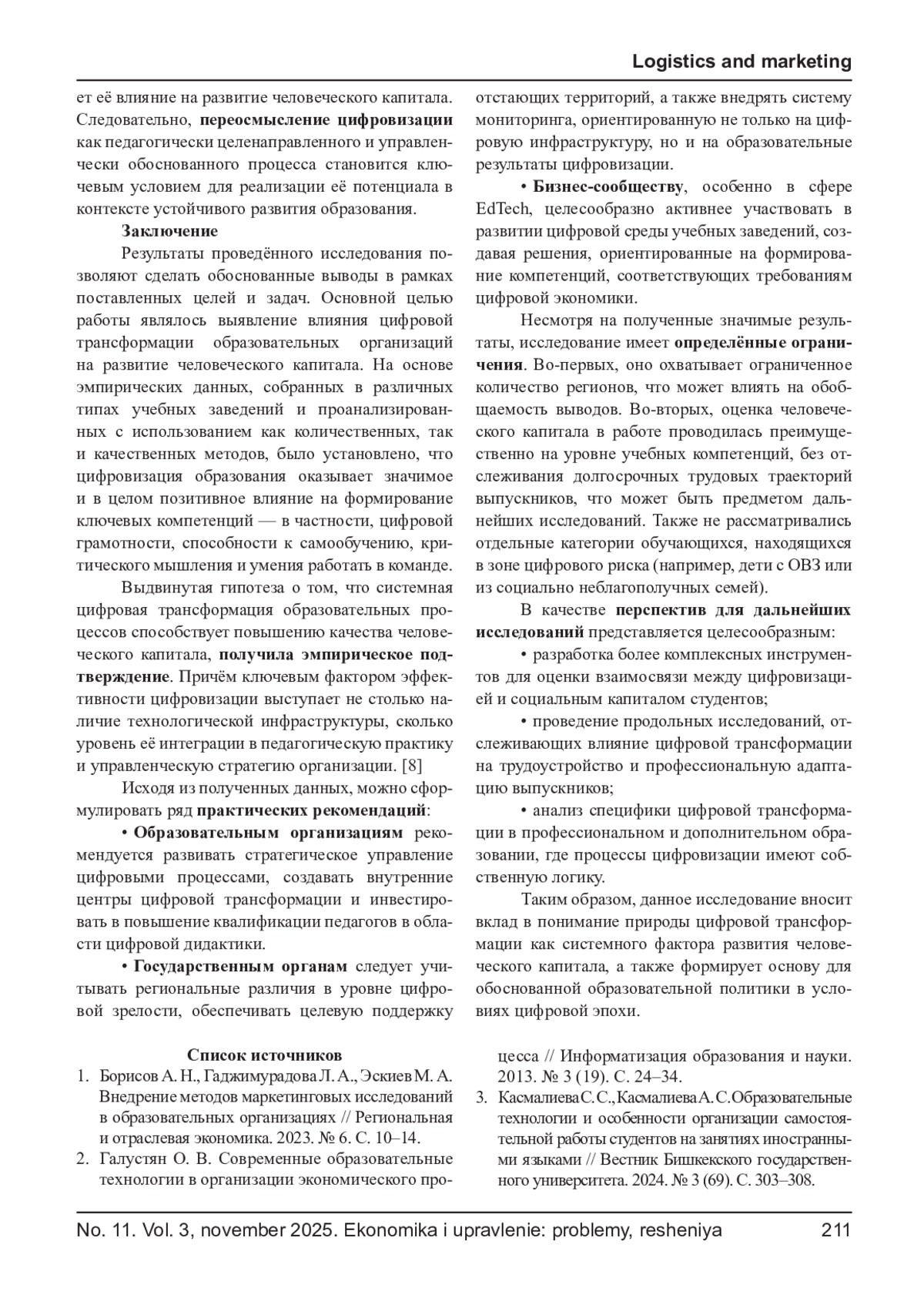 Logistics and marketing

ет её влияние на развитие человеческого капитала. Следовательно, переосмысление цифровизации как педагогически целенаправленного и управленчески обоснованного процесса становится ключевым условием для реализации её потенциала в контексте устойчивого развития образования.

Заключение

Результаты проведённого исследования позволяют сделать обоснованные выводы в рамках поставленных целей и задач. Основной целью работы являлось выявление влияния цифровой трансформации образовательных организаций на развитие человеческого капитала. На основе эмпирических данных, собранных в различных типах учебных заведений и проанализированных с использованием как количественных, так и качественных методов, было установлено, что цифровизация образования оказывает значимое и в целом позитивное влияние на формирование ключевых компетенций — в частности, цифровой грамотности, способности к самообучению, критического мышления и умения работать в команде.

Выдвинутая гипотеза о том, что системная цифровая трансформация образовательных процессов способствует повышению качества человеческого капитала, получила эмпирическое подтверждение. Причём ключевым фактором эффективности цифровизации выступает не столько наличие технологической инфраструктуры, сколько уровень её интеграции в педагогическую практику и управленческую стратегию организации. [8]

Исходя из полученных данных, можно сформулировать ряд практических рекомендаций:

• Образовательным организациям рекомендуется развивать стратегическое управление цифровыми процессами, создавать внутренние центры цифровой трансформации и инвестировать в повышение квалификации педагогов в области цифровой дидактики.

• Государственным органам следует учитывать региональные различия в уровне цифровой зрелости, обеспечивать целевую поддержку отстающих территорий, а также внедрять систему мониторинга, ориентированную не только на цифровую инфраструктуру, но и на образовательные результаты цифровизации.

• Бизнес-сообществу, особенно в сфере EdTech, целесообразно активнее участвовать в развитии цифровой среды учебных заведений, создавая решения, ориентированные на формирование компетенций, соответствующих требованиям цифровой экономики.

Несмотря на полученные значимые результаты, исследование имеет определённые ограничения. Во-первых, оно охватывает ограниченное количество регионов, что может влиять на обобщаемость выводов. Во-вторых, оценка человеческого капитала в работе проводилась преимущественно на уровне учебных компетенций, без отслеживания долгосрочных трудовых траекторий выпускников, что может быть предметом дальнейших исследований. Также не рассматривались отдельные категории обучающихся, находящихся в зоне цифрового риска (например, дети с ОВЗ или из социально неблагополучных семей).

В качестве перспектив для дальнейших исследований представляется целесообразным:

• разработка более комплексных инструментов для оценки взаимосвязи между цифровизацией и социальным капиталом студентов;

• проведение продольных исследований, отслеживающих влияние цифровой трансформации на трудоустройство и профессиональную адаптацию выпускников;

• анализ специфики цифровой трансформации в профессиональном и дополнительном образовании, где процессы цифровизации имеют собственную логику.

Таким образом, данное исследование вносит вклад в понимание природы цифровой трансформации как системного фактора развития человеческого капитала, а также формирует основу для обоснованной образовательной политики в условиях цифровой эпохи.

Список источников

1. Борисов А. Н., Гаджимурадова Л. А., Эскиев М. А. Внедрение методов маркетинговых исследований в образовательных организациях // Региональная и отраслевая экономика. 2023. № 6. С. 10–14.
2. Галустян О. В. Современные образовательные технологии в организации экономического процесса // Информатизация образования и науки. 2013. № 3 (19). С. 24–34.
3. Касмалиева С. С., Касмалиева А. С. Образовательные технологии и особенности организации самостоятельной работы студентов на занятиях иностранными языками // Вестник Бишкекского государственного университета. 2024. № 3 (69). С. 303–308.

No. 11. Vol. 3, november 2025. Ekonomika i upravlenie: problemy, resheniya 211